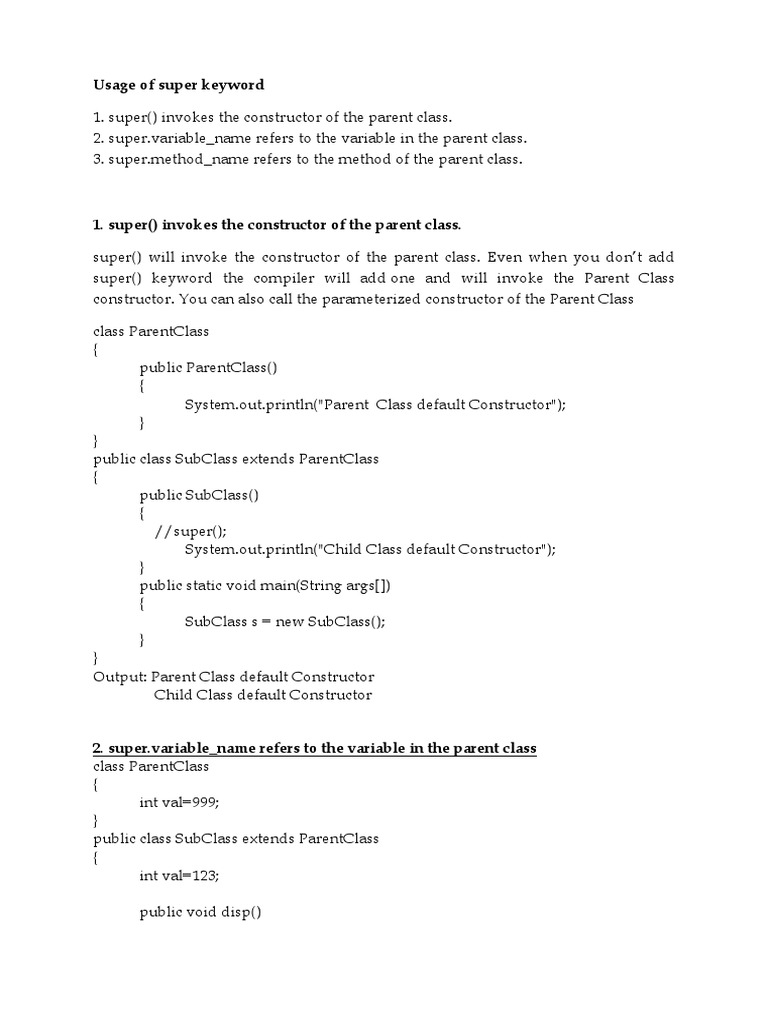 Usage of super keyword

1. super() invokes the constructor of the parent class.
2. super.variable_name refers to the variable in the parent class.
3. super.method_name refers to the method of the parent class.

1. super() invokes the constructor of the parent class.

super() will invoke the constructor of the parent class. Even when you don't add super() keyword the compiler will add one and will invoke the Parent Class constructor. You can also call the parameterized constructor of the Parent Class

class ParentClass
{
public ParentClass()
{
System.out.println("Parent Class default Constructor");
}
}
public class SubClass extends ParentClass
{
public SubClass()
{
//super();
System.out.println("Child Class default Constructor");
}
public static void main(String args[])
{
SubClass s = new SubClass();
}
}
Output: Parent Class default Constructor
Child Class default Constructor

2. super.variable_name refers to the variable in the parent class
class ParentClass
{
int val=999;
}
public class SubClass extends ParentClass
{
int val=123;

public void disp()